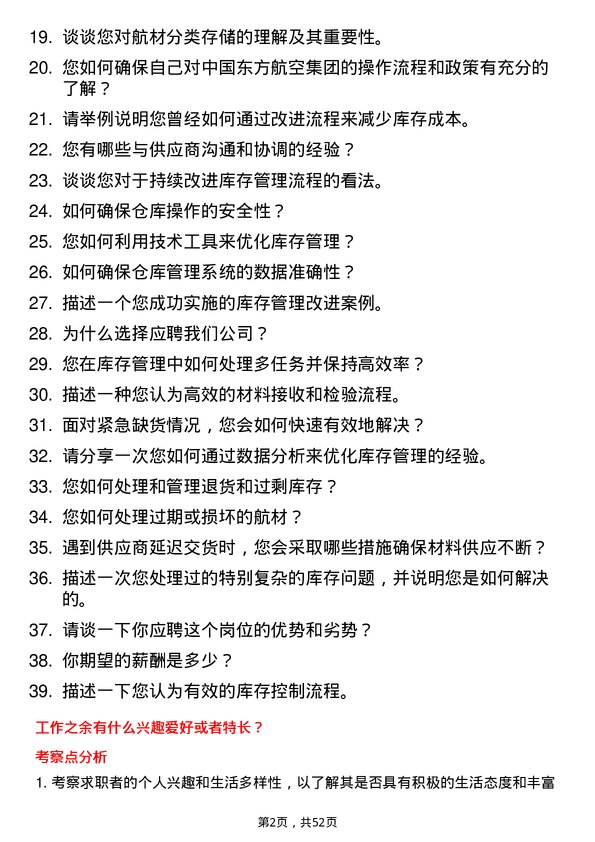 19. 谈谈您对航材分类存储的理解及其重要性。

20. 您如何确保自己对中国东方航空集团的操作流程和政策有充分的了解？

21. 请举例说明您曾经如何通过改进流程来减少库存成本。

22. 您有哪些与供应商沟通和协调的经验？

23. 谈谈您对于持续改进库存管理流程的看法。

24. 如何确保仓库操作的安全性？

25. 您如何利用技术工具来优化库存管理？

26. 如何确保仓库管理系统的数据准确性？

27. 描述一个您成功实施的库存管理改进案例。

28. 为什么选择应聘我们公司？

29. 您在库存管理中如何处理多任务并保持高效率？

30. 描述一种您认为高效的材料接收和检验流程。

31. 面对紧急缺货情况，您会如何快速有效地解决？

32. 请分享一次您如何通过数据分析来优化库存管理的经验。

33. 您如何处理和管理退货和过剩库存？

34. 您如何处理过期或损坏的航材？

35. 遇到供应商延迟交货时，您会采取哪些措施确保材料供应不断？

36. 描述一次您处理过的特别复杂的库存问题，并说明您是如何解决的。

37. 请谈一下你应聘这个岗位的优势和劣势？

38. 你期望的薪酬是多少？

39. 描述一下您认为有效的库存控制流程。

工作之余有什么兴趣爱好或者特长？

考察点分析

1. 考察求职者的个人兴趣和生活多样性，以了解其是否具有积极的生活态度和丰富

第2页，共52页